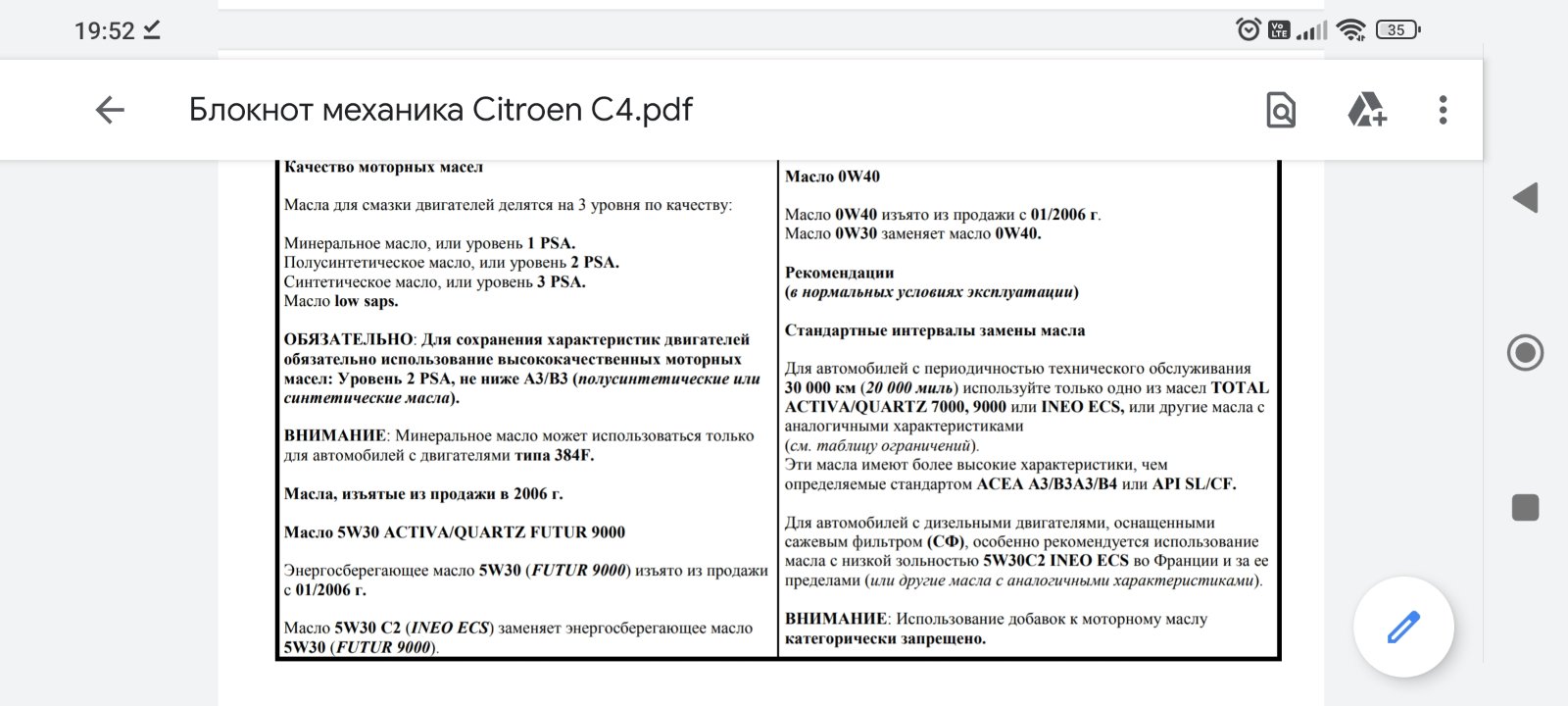 19:52

35

Блокнот механика Citroen C4.pdf

Качество моторных масел

Масла для смазки двигателей делятся на 3 уровня по качеству:

Минеральное масло, или уровень 1 PSA.
Полусинтетическое масло, или уровень 2 PSA.
Синтетическое масло, или уровень 3 PSA.
Масло low saps.

ОБЯЗАТЕЛЬНО: Для сохранения характеристик двигателей обязательно использование высококачественных моторных масел: Уровень 2 PSA, не ниже A3/B3 (полусинтетические или синтетические масла).

ВНИМАНИЕ: Минеральное масло может использоваться только для автомобилей с двигателями типа 384F.

Масла, изъятые из продажи в 2006 г.

Масло 5W30 ACTIVA/QUARTZ FUTUR 9000

Энергосберегающее масло 5W30 (FUTUR 9000) изъято из продажи с 01/2006 г.

Масло 5W30 C2 (INEO ECS) заменяет энергосберегающее масло 5W30 (FUTUR 9000).

Масло 0W40

Масло 0W40 изъято из продажи с 01/2006 г.
Масло 0W30 заменяет масло 0W40.

Рекомендации
(в нормальных условиях эксплуатации)

Стандартные интервалы замены масла

Для автомобилей с периодичностью технического обслуживания 30 000 км (20 000 миль) используйте только одно из масел TOTAL ACTIVA/QUARTZ 7000, 9000 или INEO ECS, или другие масла с аналогичными характеристиками
(см. таблицу ограничений).
Эти масла имеют более высокие характеристики, чем определяемые стандартом ACEA A3/B3A3/B4 или API SL/CF.

Для автомобилей с дизельными двигателями, оснащенными сажевым фильтром (СФ), особенно рекомендуется использование масла с низкой зольностью 5W30C2 INEO ECS во Франции и за ее пределами (или другие масла с аналогичными характеристиками).

ВНИМАНИЕ: Использование добавок к моторному маслу категорически запрещено.